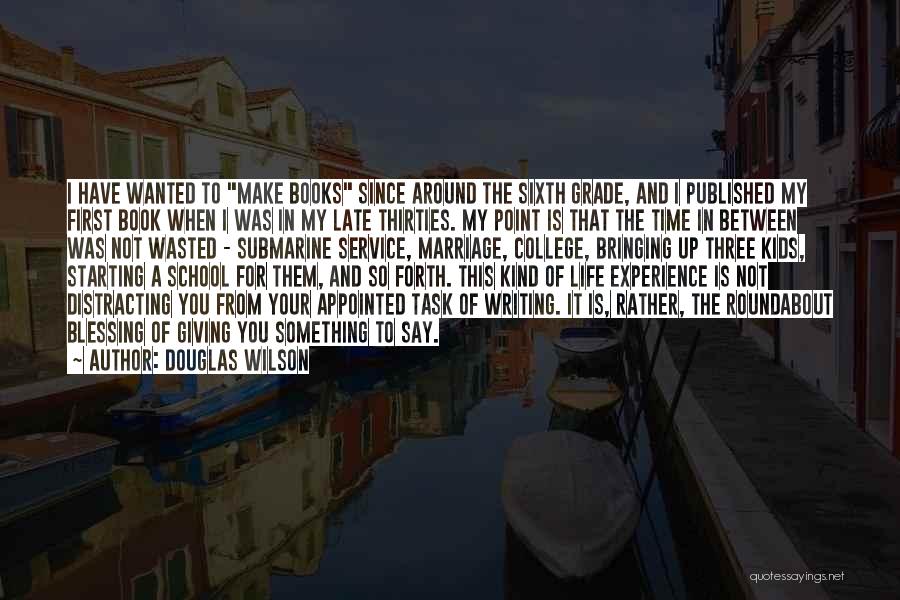 I HAVE WANTED TO "MAKE BOOKS" SINCE AROUND THE SIXTH GRADE, AND I PUBLISHED MY FIRST BOOK WHEN I WAS IN MY LATE THIRTIES. MY POINT IS THAT THE TIME IN BETWEEN WAS NOT WASTED - SUBMARINE SERVICE, MARRIAGE, COLLEGE, BRINGING UP THREE KIDS, STARTING A SCHOOL FOR THEM, AND SO FORTH. THIS KIND OF LIFE EXPERIENCE IS NOT DISTRACTING YOU FROM YOUR APPOINTED TASK OF WRITING. IT IS, RATHER, THE ROUNDABOUT BLESSING OF GIVING YOU SOMETHING TO SAY.

~ AUTHOR: DOUGLAS WILSON

quotessayings.net